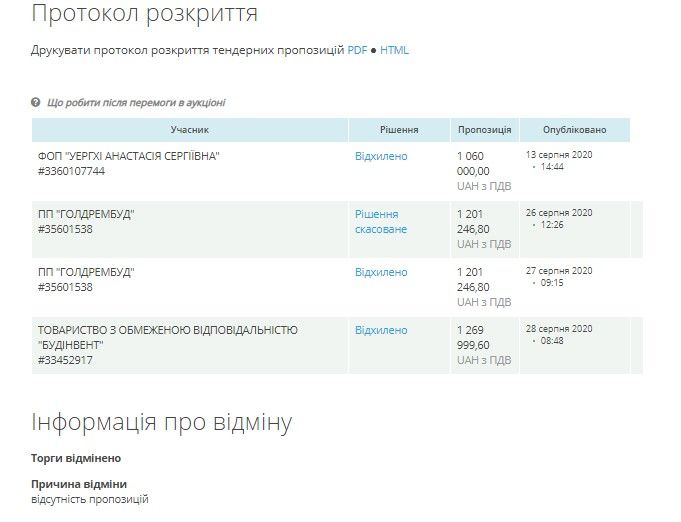 Протокол розкриття

Друкувати протокол розкриття тендерних пропозицій PDF ● HTML

Що робити після перемоги в аукціоні

| Учасник | Рішення | Пропозиція | Опубліковано |
|---|---|---|---|
| ФОП "УЕРГХІ АНАСТАСІЯ СЕРГІЇВНА" #3360107744 | Відхилено | 1 060 000,00 UAH з ПДВ | 13 серпня 2020 • 14:44 |
| ПП "ГОЛДРЕМБУД" #35601538 | Рішення скасоване | 1 201 246,80 UAH з ПДВ | 26 серпня 2020 • 12:26 |
| ПП "ГОЛДРЕМБУД" #35601538 | Відхилено | 1 201 246,80 UAH з ПДВ | 27 серпня 2020 • 09:15 |
| ТОВАРИСТВО З ОБМЕЖЕНОЮ ВІДПОВІДАЛЬНІСТЮ "БУДІНВЕНТ" #33452917 | Відхилено | 1 269 999,60 UAH з ПДВ | 28 серпня 2020 • 08:48 |

Інформація про відміну

Торги відмінено

Причина відміни
відсутність пропозицій